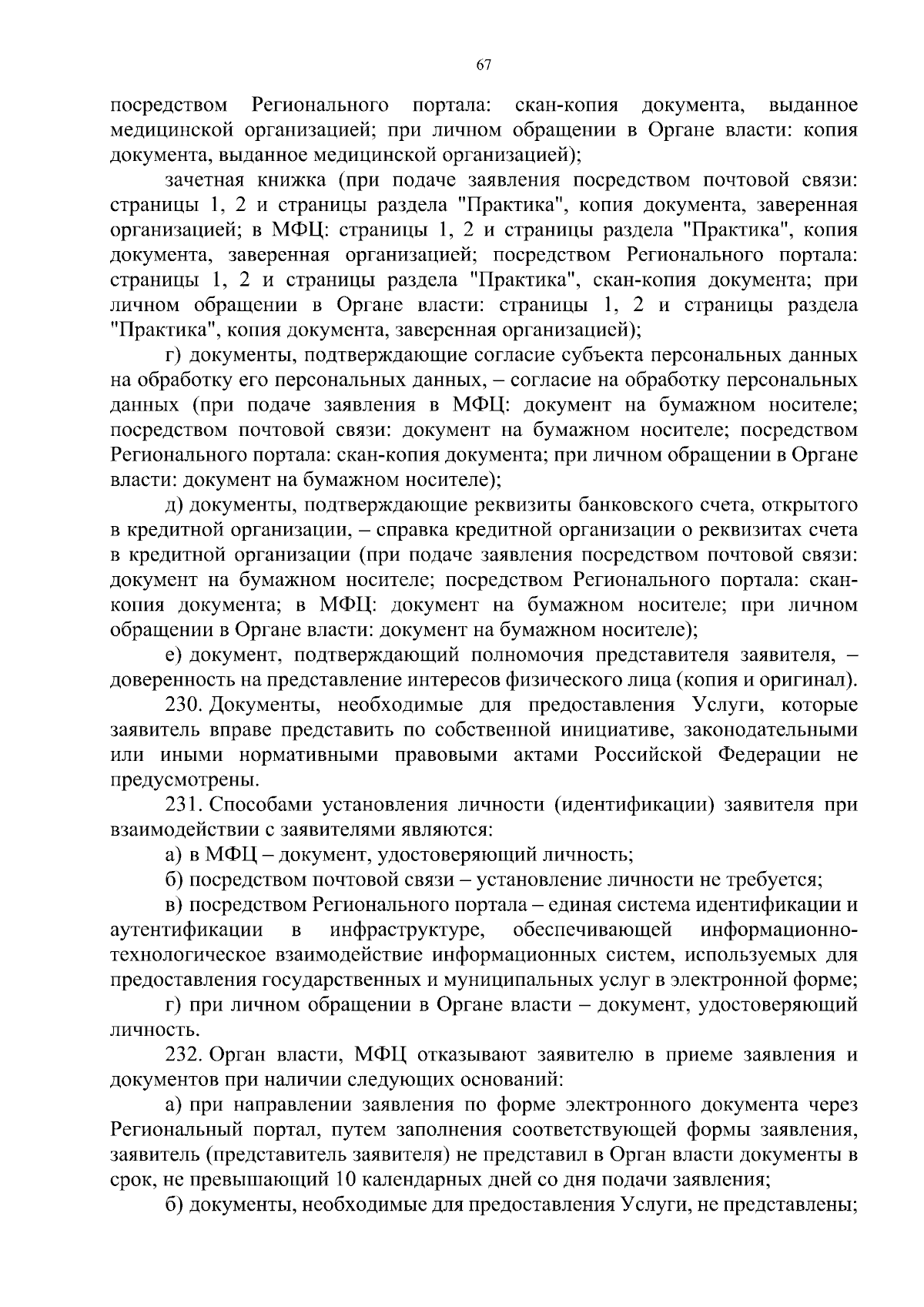 67

посредством Регионального портала: скан-копия документа, выданное медицинской организацией; при личном обращении в Органе власти: копия документа, выданное медицинской организацией);

зачетная книжка (при подаче заявления посредством почтовой связи: страницы 1, 2 и страницы раздела "Практика", копия документа, заверенная организацией; в МФЦ: страницы 1, 2 и страницы раздела "Практика", копия документа, заверенная организацией; посредством Регионального портала: страницы 1, 2 и страницы раздела "Практика", скан-копия документа; при личном обращении в Органе власти: страницы 1, 2 и страницы раздела "Практика", копия документа, заверенная организацией);

г) документы, подтверждающие согласие субъекта персональных данных на обработку его персональных данных, – согласие на обработку персональных данных (при подаче заявления в МФЦ: документ на бумажном носителе; посредством почтовой связи: документ на бумажном носителе; посредством Регионального портала: скан-копия документа; при личном обращении в Органе власти: документ на бумажном носителе);

д) документы, подтверждающие реквизиты банковского счета, открытого в кредитной организации, – справка кредитной организации о реквизитах счета в кредитной организации (при подаче заявления посредством почтовой связи: документ на бумажном носителе; посредством Регионального портала: скан-копия документа; в МФЦ: документ на бумажном носителе; при личном обращении в Органе власти: документ на бумажном носителе);

е) документ, подтверждающий полномочия представителя заявителя, – доверенность на представление интересов физического лица (копия и оригинал).

230. Документы, необходимые для предоставления Услуги, которые заявитель вправе представить по собственной инициативе, законодательными или иными нормативными правовыми актами Российской Федерации не предусмотрены.

231. Способами установления личности (идентификации) заявителя при взаимодействии с заявителями являются:

а) в МФЦ – документ, удостоверяющий личность;

б) посредством почтовой связи – установление личности не требуется;

в) посредством Регионального портала – единая система идентификации и аутентификации в инфраструктуре, обеспечивающей информационно-технологическое взаимодействие информационных систем, используемых для предоставления государственных и муниципальных услуг в электронной форме;

г) при личном обращении в Органе власти – документ, удостоверяющий личность.

232. Орган власти, МФЦ отказывают заявителю в приеме заявления и документов при наличии следующих оснований:

а) при направлении заявления по форме электронного документа через Региональный портал, путем заполнения соответствующей формы заявления, заявитель (представитель заявителя) не представил в Орган власти документы в срок, не превышающий 10 календарных дней со дня подачи заявления;

б) документы, необходимые для предоставления Услуги, не представлены;